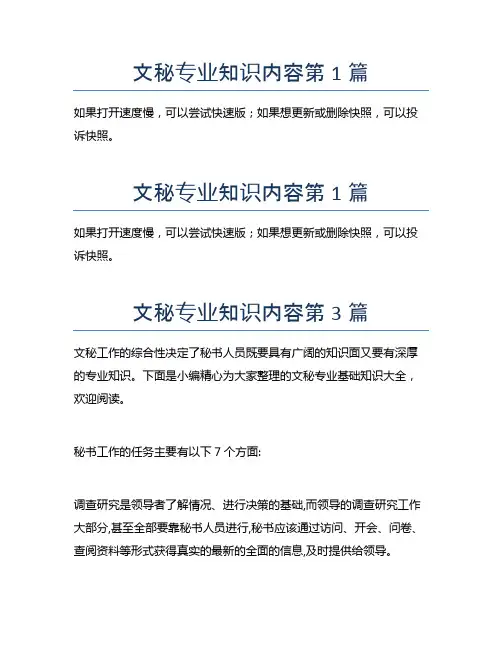 文秘专业知识内容第 1 篇

如果打开速度慢，可以尝试快速版；如果想更新或删除快照，可以投诉快照。

文秘专业知识内容第 1 篇

如果打开速度慢，可以尝试快速版；如果想更新或删除快照，可以投诉快照。

文秘专业知识内容第 3 篇

文秘工作的综合性决定了秘书人员既要具有广阔的知识面又要有深厚的专业知识。下面是小编精心为大家整理的文秘专业基础知识大全，欢迎阅读。

秘书工作的任务主要有以下 7 个方面:

调查研究是领导者了解情况、进行决策的基础,而领导的调查研究工作大部分,甚至全部要靠秘书人员进行,秘书应该通过访问、开会、问卷、查阅资料等形式获得真实的最新的全面的信息,及时提供给领导。